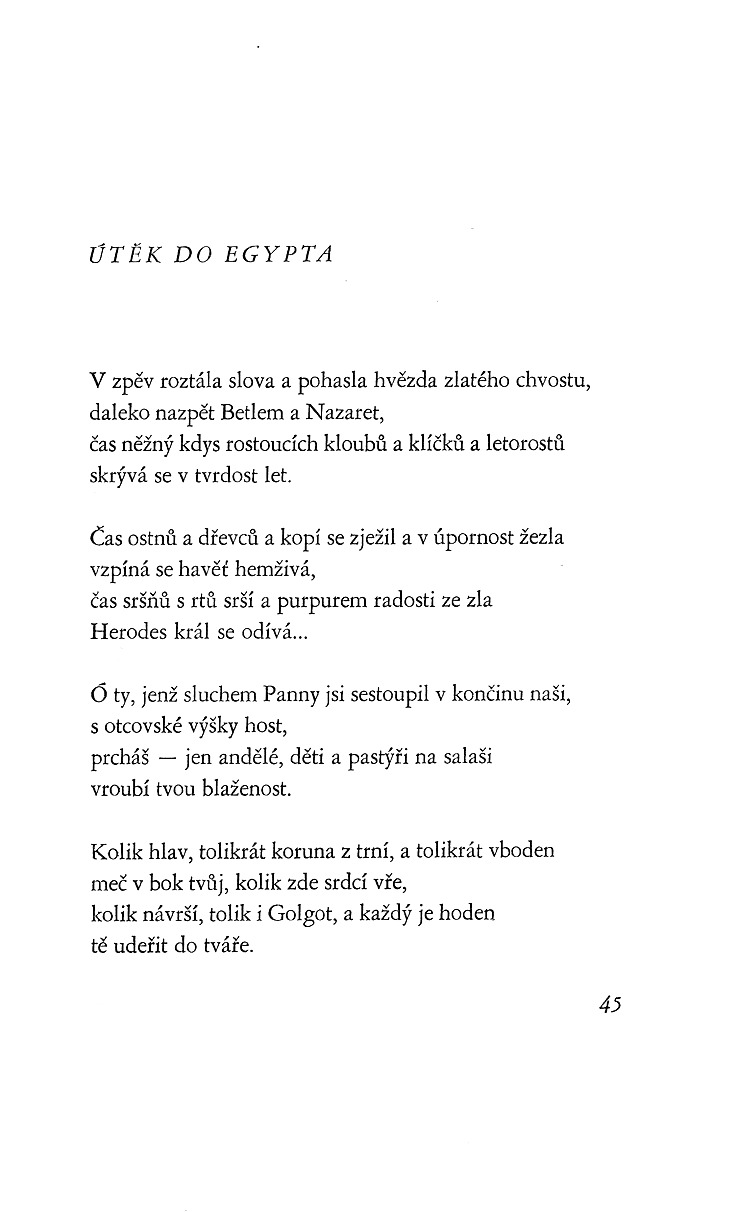 ÚTĚK DO EGYPTA

V zpěv roztála slova a pohasla hvězda zlatého chvostu,
daleko nazpět Betlem a Nazaret,
čas něžný kdys rostoucích kloubů a klíčků a letorostů
skrývá se v tvrdost let.

Čas ostnů a dřevců a kopí se zježil a v úpornost žezla
vzpíná se havěť hemživá,
čas sršňů s rtů srší a purpurem radosti ze zla
Herodes král se odívá...

Ó ty, jenž sluchem Panny jsi sestoupil v končinu naši,
s otcovské výšky host,
prcháš — jen andělé, děti a pastýři na salaši
vroubí tvou blaženost.

Kolik hlav, tolikrát koruna z trní, a tolikrát vboden
meč v bok tvůj, kolik zde srdcí vře,
kolik návrší, tolik i Golgot, a každý je hoden
tě udeřit do tváře.

45